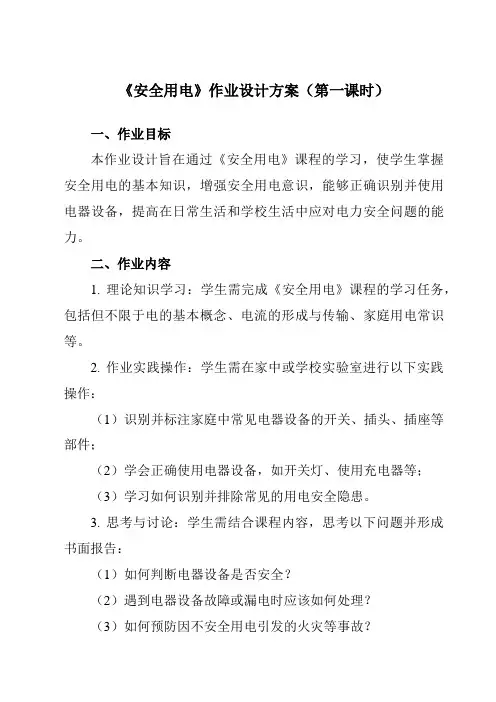 《安全用电》作业设计方案（第一课时）

一、作业目标

本作业设计旨在通过《安全用电》课程的学习，使学生掌握安全用电的基本知识，增强安全用电意识，能够正确识别并使用电器设备，提高在日常生活和学校生活中应对电力安全问题的能力。

二、作业内容

1. 理论知识学习：学生需完成《安全用电》课程的学习任务，包括但不限于电的基本概念、电流的形成与传输、家庭用电常识等。

2. 作业实践操作：学生需在家中或学校实验室进行以下实践操作：

（1）识别并标注家庭中常见电器设备的开关、插头、插座等部件；

（2）学会正确使用电器设备，如开关灯、使用充电器等；

（3）学习如何识别并排除常见的用电安全隐患。

3. 思考与讨论：学生需结合课程内容，思考以下问题并形成书面报告：

（1）如何判断电器设备是否安全？

（2）遇到电器设备故障或漏电时应该如何处理？

（3）如何预防因不安全用电引发的火灾等事故？